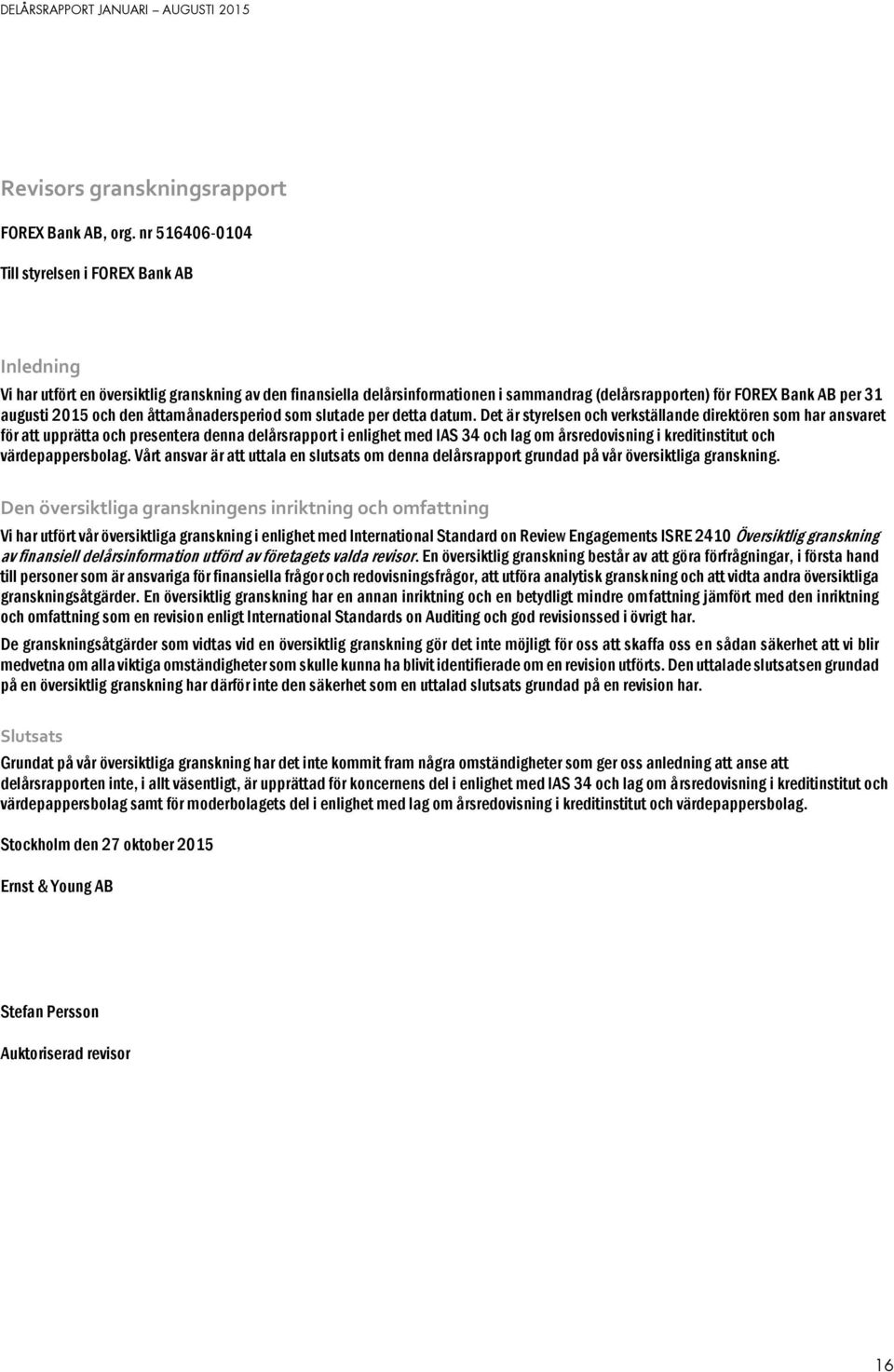 DELÅRSRAPPORT JANUARI – AUGUSTI 2015

Revisors granskningsrapport

FOREX Bank AB, org. nr 516406-0104

Till styrelsen i FOREX Bank AB

Inledning

Vi har utfört en översiktlig granskning av den finansiella delårsinformationen i sammandrag (delårsrapporten) för FOREX Bank AB per 31 augusti 2015 och den åttamånadersperiod som slutade per detta datum. Det är styrelsen och verkställande direktören som har ansvaret för att upprätta och presentera denna delårsrapport i enlighet med IAS 34 och lag om årsredovisning i kreditinstitut och värdepappersbolag. Vårt ansvar är att uttala en slutsats om denna delårsrapport grundad på vår översiktliga granskning.

Den översiktliga granskningens inriktning och omfattning

Vi har utfört vår översiktliga granskning i enlighet med International Standard on Review Engagements ISRE 2410 Översiktlig granskning av finansiell delårsinformation utförd av företagets valda revisor. En översiktlig granskning består av att göra förfrågningar, i första hand till personer som är ansvariga för finansiella frågor och redovisningsfrågor, att utföra analytisk granskning och att vidta andra översiktliga granskningsåtgärder. En översiktlig granskning har en annan inriktning och en betydligt mindre omfattning jämfört med den inriktning och omfattning som en revision enligt International Standards on Auditing och god revisionssed i övrigt har.

De granskningsåtgärder som vidtas vid en översiktlig granskning gör det inte möjligt för oss att skaffa oss en sådan säkerhet att vi blir medvetna om alla viktiga omständigheter som skulle kunna ha blivit identifierade om en revision utförts. Den uttalade slutsatsen grundad på en översiktlig granskning har därför inte den säkerhet som en uttalad slutsats grundad på en revision har.

Slutsats

Grundat på vår översiktliga granskning har det inte kommit fram några omständigheter som ger oss anledning att anse att delårsrapporten inte, i allt väsentligt, är upprättad för koncernens del i enlighet med IAS 34 och lag om årsredovisning i kreditinstitut och värdepappersbolag samt för moderbolagets del i enlighet med lag om årsredovisning i kreditinstitut och värdepappersbolag.

Stockholm den 27 oktober 2015

Ernst & Young AB

Stefan Persson

Auktoriserad revisor

16